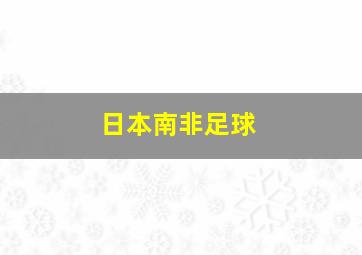 日本南非足球